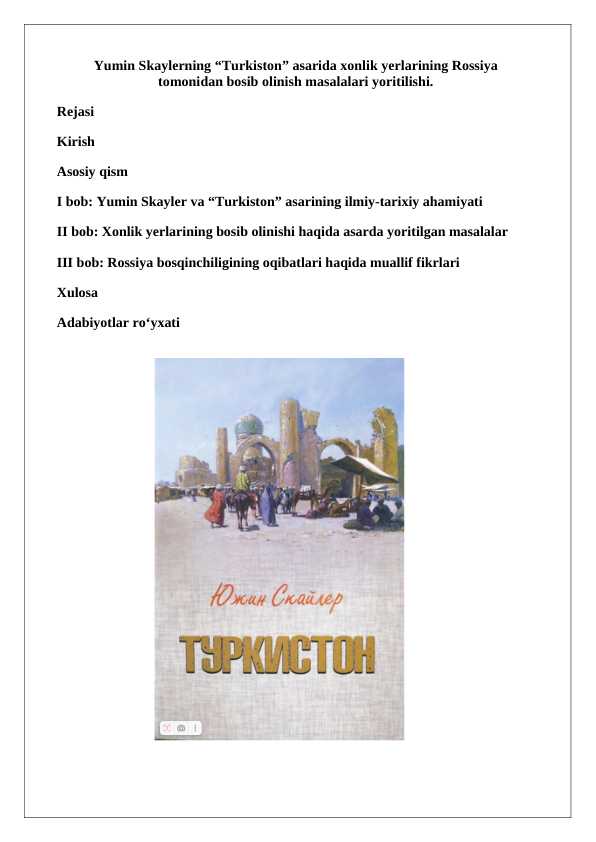 Yumin Skaylerning “Turkiston” asarida xonlik yerlarining Rossiya tomonidan bosib olinish masalalari yoritilishi.

Rejasi

Kirish

Asosiy qism

I bob: Yumin Skayler va “Turkiston” asarining ilmiy-tarixiy ahamiyati

II bob: Xonlik yerlarining bosib olinishi haqida asarda yoritilgan masalalar

III bob: Rossiya bosqinchiligining oqibatlari haqida muallif fikrlari

Xulosa

Adabiyotlar ro‘yxati

Южин Скайлер

ТУРКИСТОН